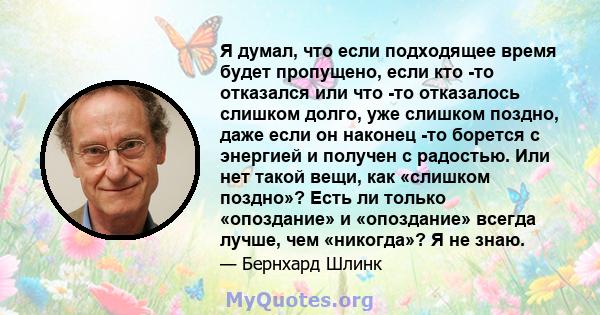 Я думал, что если подходящее время будет пропущено, если кто -то отказался или что -то отказалось слишком долго, уже слишком поздно, даже если он наконец -то борется с энергией и получен с радостью. Или нет такой вещи, как «слишком поздно»? Есть ли только «опоздание» и «опоздание» всегда лучше, чем «никогда»? Я не знаю.

— Бернхард Шлинк

MyQuotes.org